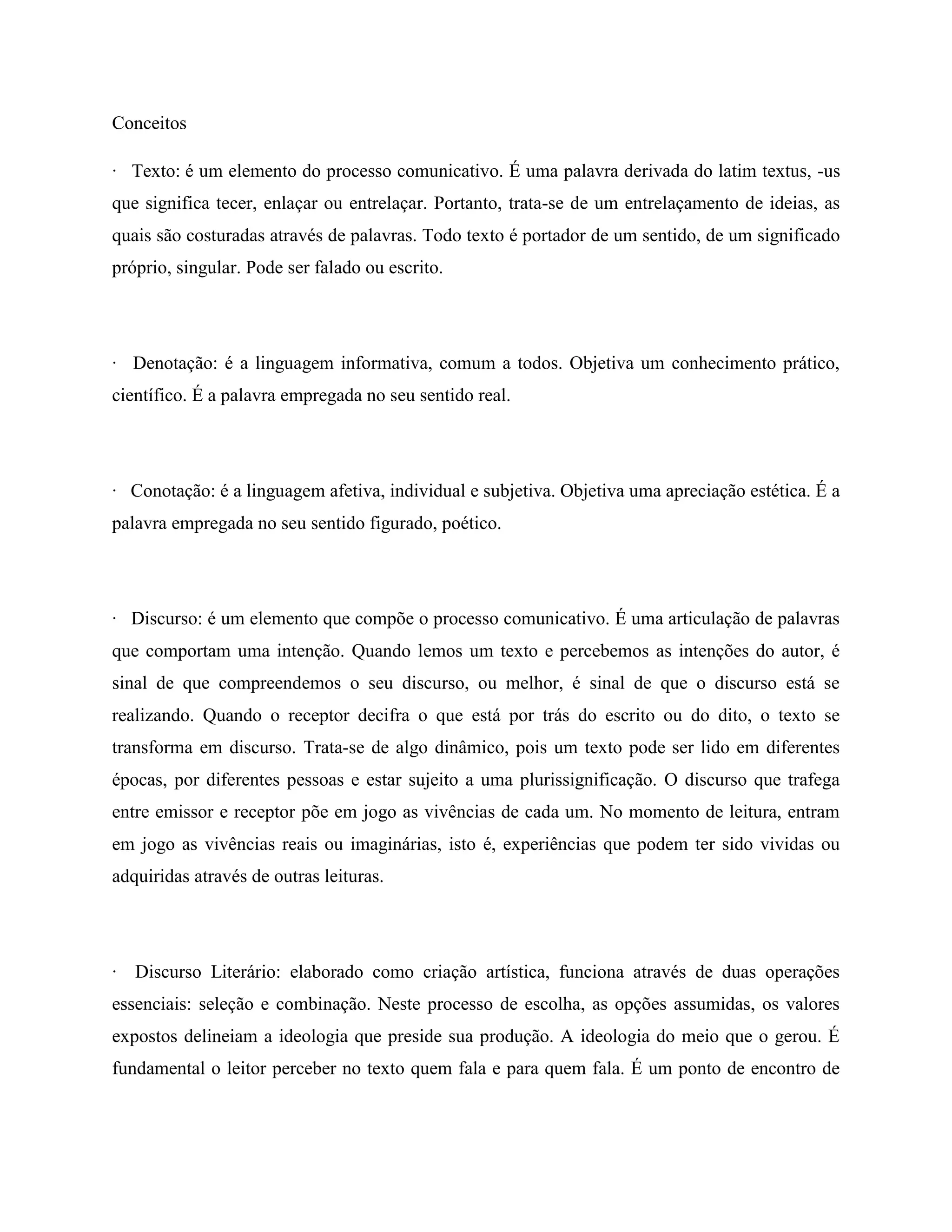 Conceitos

· Texto: é um elemento do processo comunicativo. É uma palavra derivada do latim textus, -us que significa tecer, enlaçar ou entrelaçar. Portanto, trata-se de um entrelaçamento de ideias, as quais são costuradas através de palavras. Todo texto é portador de um sentido, de um significado próprio, singular. Pode ser falado ou escrito.

· Denotação: é a linguagem informativa, comum a todos. Objetiva um conhecimento prático, científico. É a palavra empregada no seu sentido real.

· Conotação: é a linguagem afetiva, individual e subjetiva. Objetiva uma apreciação estética. É a palavra empregada no seu sentido figurado, poético.

· Discurso: é um elemento que compõe o processo comunicativo. É uma articulação de palavras que comportam uma intenção. Quando lemos um texto e percebemos as intenções do autor, é sinal de que compreendemos o seu discurso, ou melhor, é sinal de que o discurso está se realizando. Quando o receptor decifra o que está por trás do escrito ou do dito, o texto se transforma em discurso. Trata-se de algo dinâmico, pois um texto pode ser lido em diferentes épocas, por diferentes pessoas e estar sujeito a uma plurissignificação. O discurso que trafega entre emissor e receptor põe em jogo as vivências de cada um. No momento de leitura, entram em jogo as vivências reais ou imaginárias, isto é, experiências que podem ter sido vividas ou adquiridas através de outras leituras.

· Discurso Literário: elaborado como criação artística, funciona através de duas operações essenciais: seleção e combinação. Neste processo de escolha, as opções assumidas, os valores expostos delineiam a ideologia que preside sua produção. A ideologia do meio que o gerou. É fundamental o leitor perceber no texto quem fala e para quem fala. É um ponto de encontro de